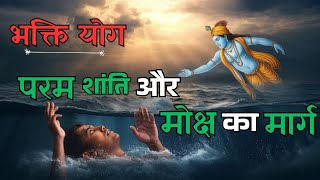 भक्ति योग

परम शांति और मोक्ष का मार्ग